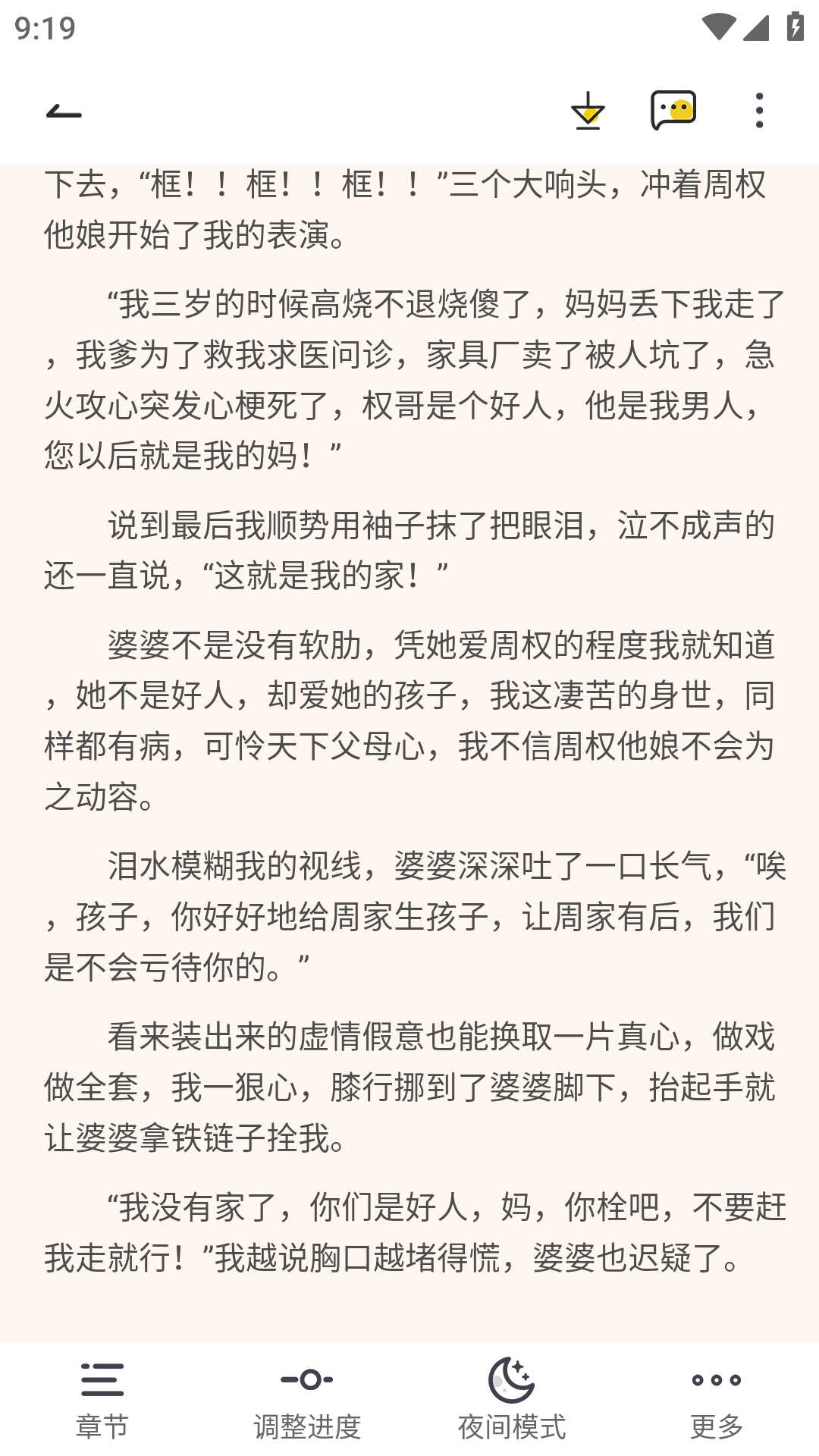 9:19

下去，“框！！框！！框！！”三个大响头，冲着周权他娘开始了我的表演。

“我三岁的时候高烧不退烧傻了，妈妈丢下我走了，我爹为了救我求医问诊，家具厂卖了被人坑了，急火攻心突发心梗死了，权哥是个好人，他是我男人，您以后就是我的妈！”

说到最后我顺势用袖子抹了把眼泪，泣不成声的还一直说，“这就是我的家！”

婆婆不是没有软肋，凭她爱周权的程度我就知道，她不是好人，却爱她的孩子，我这凄苦的身世，同样都有病，可怜天下父母心，我不信周权他娘不会为之动容。

泪水模糊我的视线，婆婆深深吐了一口长气，“唉，孩子，你好好地给周家生孩子，让周家有后，我们是不会亏待你的。”

看来装出来的虚情假意也能换取一片真心，做戏做全套，我一狠心，膝行挪到了婆婆脚下，抬起手就让婆婆拿铁链子拴我。

“我没有家了，你们是好人，妈，你栓吧，不要赶我走就行！”我越说胸口越堵得慌，婆婆也迟疑了。

章节 调整进度 夜间模式 更多